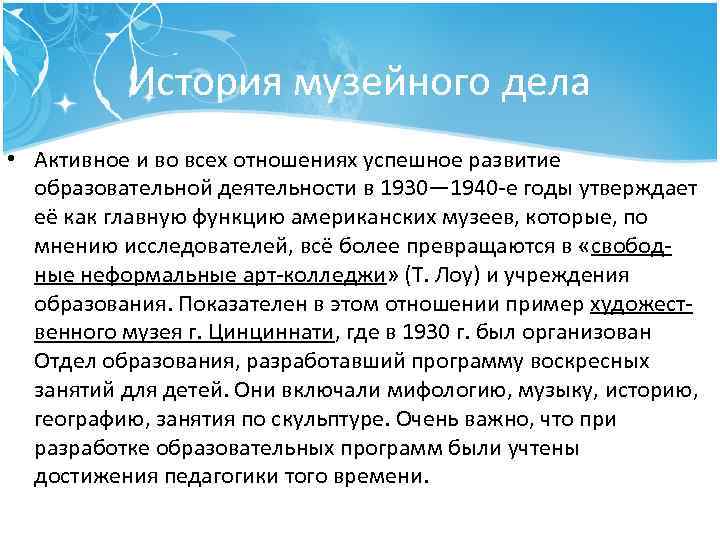 История музейного дела

• Активное и во всех отношениях успешное развитие образовательной деятельности в 1930—1940-е годы утверждает её как главную функцию американских музеев, которые, по мнению исследователей, всё более превращаются в «свободные неформальные арт-колледжи» (Т. Лоу) и учреждения образования. Показателен в этом отношении пример художественного музея г. Цинциннати, где в 1930 г. был организован Отдел образования, разработавший программу воскресных занятий для детей. Они включали мифологию, музыку, историю, географию, занятия по скульптуре. Очень важно, что при разработке образовательных программ были учтены достижения педагогики того времени.